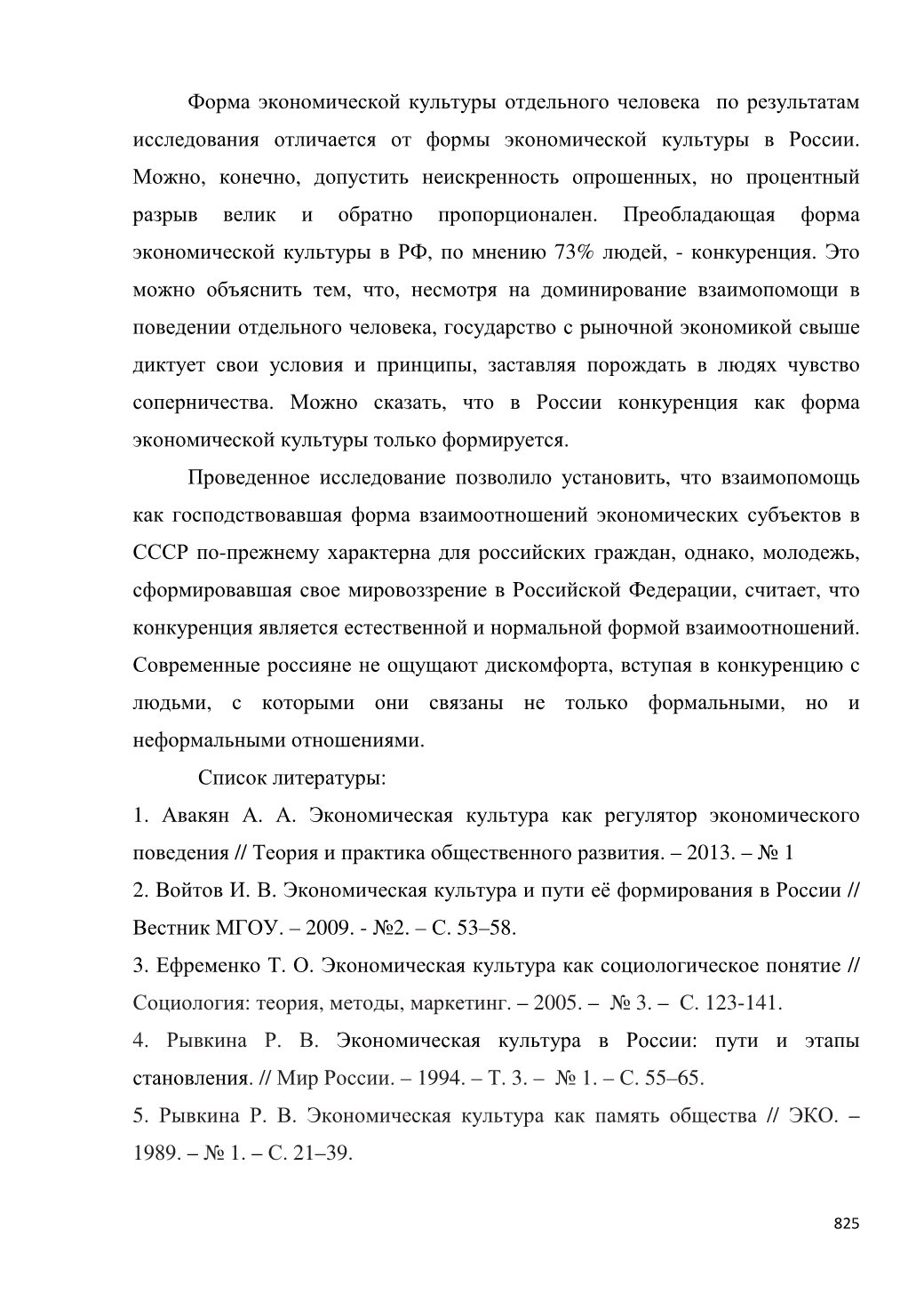 Форма экономической культуры отдельного человека по результатам исследования отличается от формы экономической культуры в России. Можно, конечно, допустить неискренность опрошенных, но процентный разрыв велик и обратно пропорционален. Преобладающая форма экономической культуры в РФ, по мнению 73% людей, - конкуренция. Это можно объяснить тем, что, несмотря на доминирование взаимопомощи в поведении отдельного человека, государство с рыночной экономикой свыше диктует свои условия и принципы, заставляя порождать в людях чувство соперничества. Можно сказать, что в России конкуренция как форма экономической культуры только формируется.

Проведенное исследование позволило установить, что взаимопомощь как господствовавшая форма взаимоотношений экономических субъектов в СССР по-прежнему характерна для российских граждан, однако, молодежь, сформировавшая свое мировоззрение в Российской Федерации, считает, что конкуренция является естественной и нормальной формой взаимоотношений. Современные россияне не ощущают дискомфорта, вступая в конкуренцию с людьми, с которыми они связаны не только формальными, но и неформальными отношениями.

Список литературы:

1. Авакян А. А. Экономическая культура как регулятор экономического поведения // Теория и практика общественного развития. – 2013. – № 1

2. Войтов И. В. Экономическая культура и пути её формирования в России // Вестник МГОУ. – 2009. - №2. – С. 53–58.

3. Ефременко Т. О. Экономическая культура как социологическое понятие // Социология: теория, методы, маркетинг. – 2005. – № 3. – С. 123-141.

4. Рывкина Р. В. Экономическая культура в России: пути и этапы становления. // Мир России. – 1994. – Т. 3. – № 1. – С. 55–65.

5. Рывкина Р. В. Экономическая культура как память общества // ЭКО. – 1989. – № 1. – С. 21–39.

825